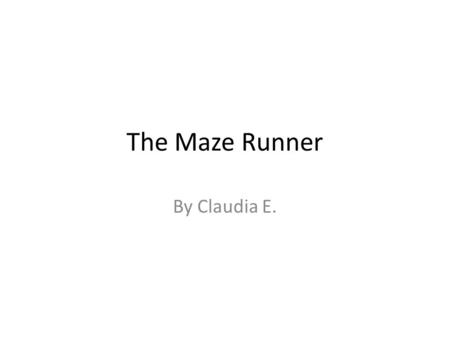 The Maze Runner

By Claudia E.